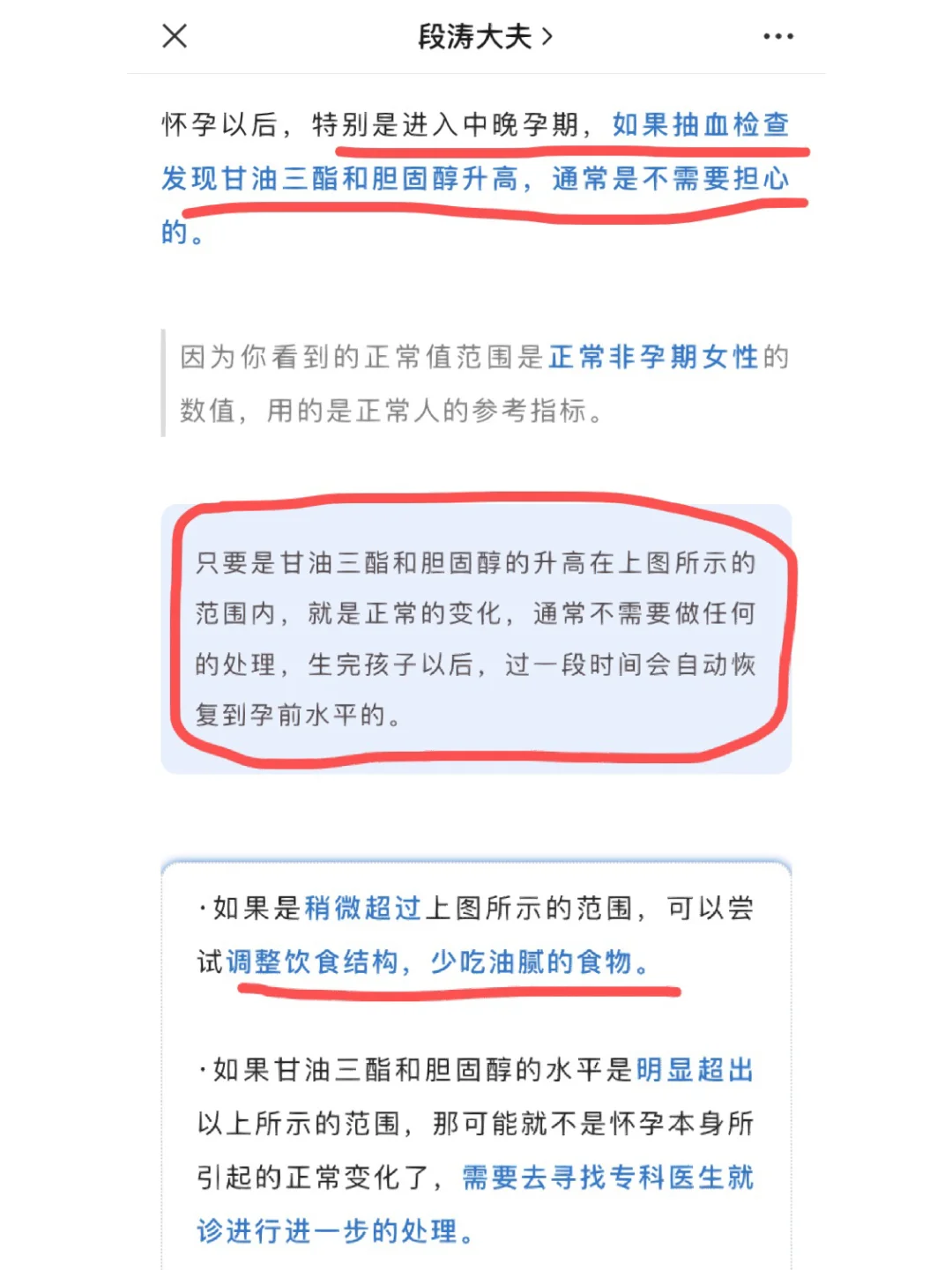 段涛大夫 >

怀孕以后，特别是进入中晚孕期，如果抽血检查发现甘油三酯和胆固醇升高，通常是不需要担心的。

因为你看到的正常值范围是正常非孕期女性的数值，用的是正常人的参考指标。

只要是甘油三酯和胆固醇的升高在上图所示的范围内，就是正常的变化，通常不需要做任何的处理，生完孩子以后，过一段时间会自动恢复到孕前水平的。

·如果是稍微超过上图所示的范围，可以尝试调整饮食结构，少吃油腻的食物。

·如果甘油三酯和胆固醇的水平是明显超出以上所示的范围，那可能就不是怀孕本身所引起的正常变化了，需要去寻找专科医生就诊进行进一步的处理。